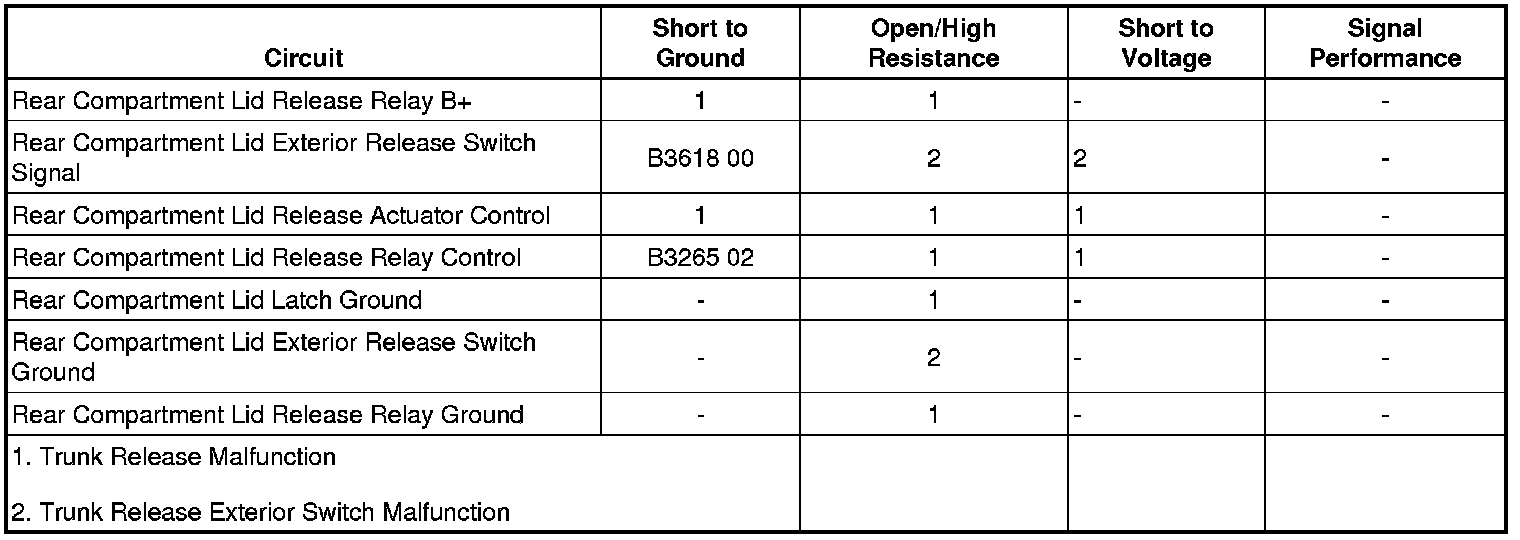 | Circuit | Short to Ground | Open/High Resistance | Short to Voltage | Signal Performance |
|---|---|---|---|---|
| Rear Compartment Lid Release Relay B+ | 1 | 1 | - | - |
| Rear Compartment Lid Exterior Release Switch Signal | B3618 00 | 2 | 2 | - |
| Rear Compartment Lid Release Actuator Control | 1 | 1 | 1 | - |
| Rear Compartment Lid Release Relay Control | B3265 02 | 1 | 1 | - |
| Rear Compartment Lid Latch Ground | - | 1 | - | - |
| Rear Compartment Lid Exterior Release Switch Ground | - | 2 | - | - |
| Rear Compartment Lid Release Relay Ground | - | 1 | - | - |
| 1. Trunk Release Malfunction<br><br>2. Trunk Release Exterior Switch Malfunction | | | | |